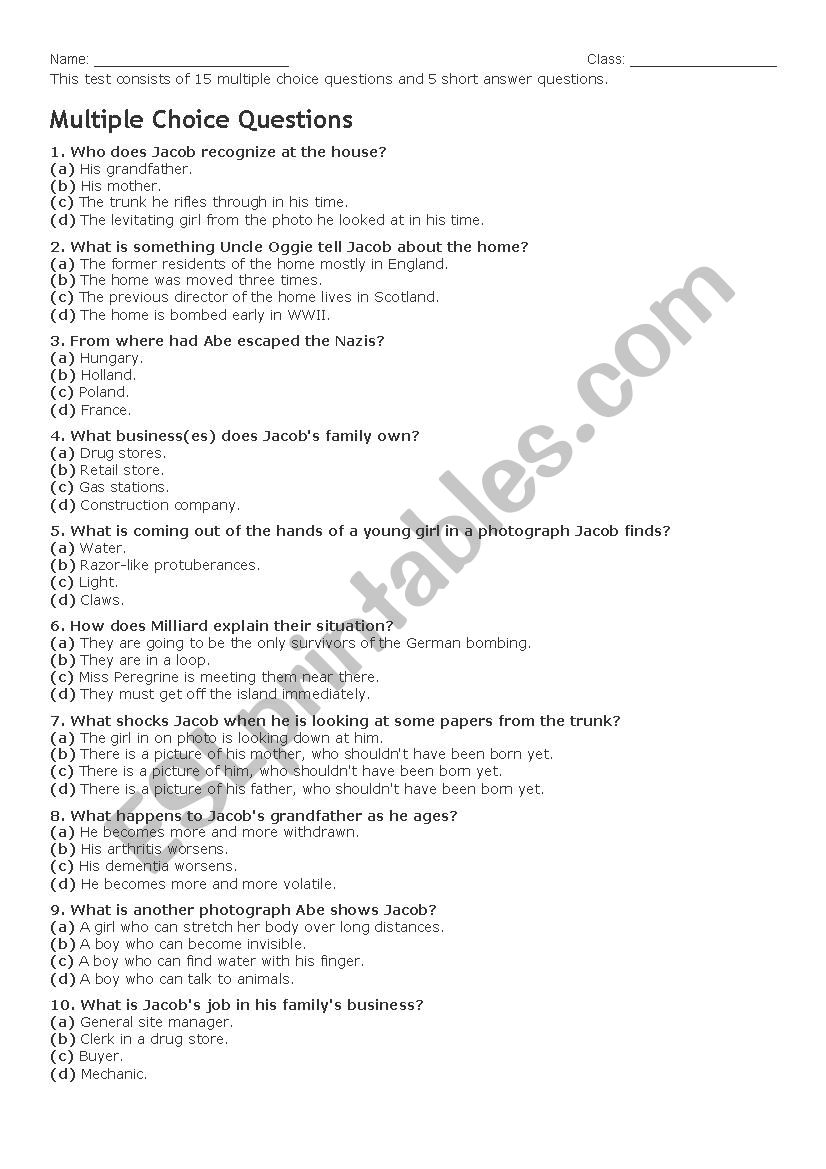 Name: ________________________ Class: __________________

This test consists of 15 multiple choice questions and 5 short answer questions.

Multiple Choice Questions

1. Who does Jacob recognize at the house?
(a) His grandfather.
(b) His mother.
(c) The trunk he rifles through in his time.
(d) The levitating girl from the photo he looked at in his time.

2. What is something Uncle Oggie tell Jacob about the home?
(a) The former residents of the home mostly in England.
(b) The home was moved three times.
(c) The previous director of the home lives in Scotland.
(d) The home is bombed early in WWII.

3. From where had Abe escaped the Nazis?
(a) Hungary.
(b) Holland.
(c) Poland.
(d) France.

4. What business(es) does Jacob's family own?
(a) Drug stores.
(b) Retail store.
(c) Gas stations.
(d) Construction company.

5. What is coming out of the hands of a young girl in a photograph Jacob finds?
(a) Water.
(b) Razor-like protuberances.
(c) Light.
(d) Claws.

6. How does Milliard explain their situation?
(a) They are going to be the only survivors of the German bombing.
(b) They are in a loop.
(c) Miss Peregrine is meeting them near there.
(d) They must get off the island immediately.

7. What shocks Jacob when he is looking at some papers from the trunk?
(a) The girl in on photo is looking down at him.
(b) There is a picture of his mother, who shouldn't have been born yet.
(c) There is a picture of him, who shouldn't have been born yet.
(d) There is a picture of his father, who shouldn't have been born yet.

8. What happens to Jacob's grandfather as he ages?
(a) He becomes more and more withdrawn.
(b) His arthritis worsens.
(c) His dementia worsens.
(d) He becomes more and more volatile.

9. What is another photograph Abe shows Jacob?
(a) A girl who can stretch her body over long distances.
(b) A boy who can become invisible.
(c) A boy who can find water with his finger.
(d) A boy who can talk to animals.

10. What is Jacob's job in his family's business?
(a) General site manager.
(b) Clerk in a drug store.
(c) Buyer.
(d) Mechanic.

ESLprintables.com